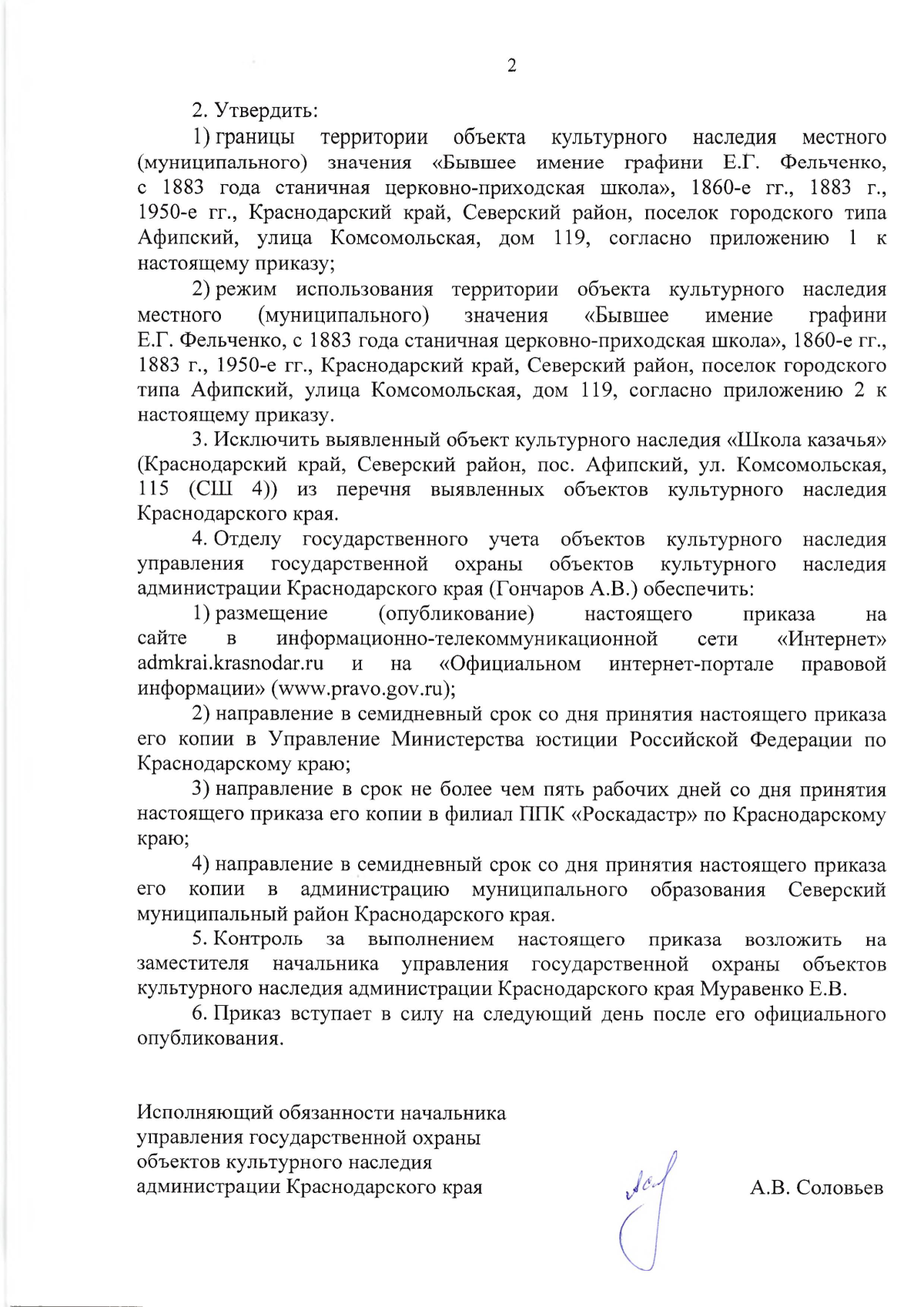 2

2. Утвердить:

1) границы территории объекта культурного наследия местного (муниципального) значения «Бывшее имение графини Е.Г. Фельченко, с 1883 года станичная церковно-приходская школа», 1860-е гг., 1883 г., 1950-е гг., Краснодарский край, Северский район, поселок городского типа Афипский, улица Комсомольская, дом 119, согласно приложению 1 к настоящему приказу;

2) режим использования территории объекта культурного наследия местного (муниципального) значения «Бывшее имение графини Е.Г. Фельченко, с 1883 года станичная церковно-приходская школа», 1860-е гг., 1883 г., 1950-е гг., Краснодарский край, Северский район, поселок городского типа Афипский, улица Комсомольская, дом 119, согласно приложению 2 к настоящему приказу.

3. Исключить выявленный объект культурного наследия «Школа казачья» (Краснодарский край, Северский район, пос. Афипский, ул. Комсомольская, 115 (СШ 4)) из перечня выявленных объектов культурного наследия Краснодарского края.

4. Отделу государственного учета объектов культурного наследия управления государственной охраны объектов культурного наследия администрации Краснодарского края (Гончаров А.В.) обеспечить:

1) размещение (опубликование) настоящего приказа на сайте в информационно-телекоммуникационной сети «Интернет» admkrai.krasnodar.ru и на «Официальном интернет-портале правовой информации» (www.pravo.gov.ru);

2) направление в семидневный срок со дня принятия настоящего приказа его копии в Управление Министерства юстиции Российской Федерации по Краснодарскому краю;

3) направление в срок не более чем пять рабочих дней со дня принятия настоящего приказа его копии в филиал ППК «Роскадастр» по Краснодарскому краю;

4) направление в семидневный срок со дня принятия настоящего приказа его копии в администрацию муниципального образования Северский муниципальный район Краснодарского края.

5. Контроль за выполнением настоящего приказа возложить на заместителя начальника управления государственной охраны объектов культурного наследия администрации Краснодарского края Муравенко Е.В.

6. Приказ вступает в силу на следующий день после его официального опубликования.

Исполняющий обязанности начальника
управления государственной охраны
объектов культурного наследия
администрации Краснодарского края

А.В. Соловьев